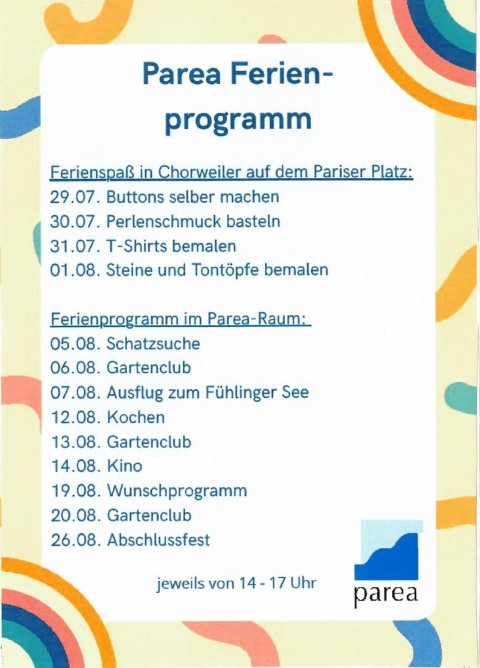 Parea Ferienprogramm

Ferienspaß in Chorweiler auf dem Pariser Platz:
29.07. Buttons selber machen
30.07. Perlenschmuck basteln
31.07. T-Shirts bemalen
01.08. Steine und Tontöpfe bemalen

Ferienprogramm im Parea-Raum:
05.08. Schatzsuche
06.08. Gartenclub
07.08. Ausflug zum Fühlinger See
12.08. Kochen
13.08. Gartenclub
14.08. Kino
19.08. Wunschprogramm
20.08. Gartenclub
26.08. Abschlussfest

jeweils von 14 - 17 Uhr

parea